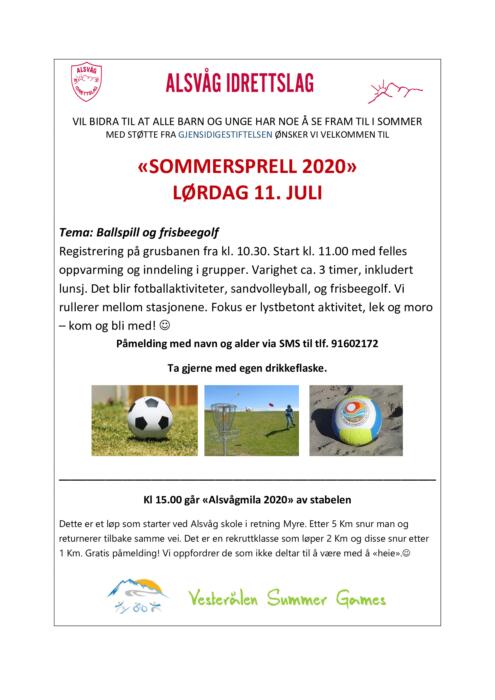 ALSVÅG IDRETTSLAG

ALSVÅG IDRETTSLAG

VIL BIDRA TIL AT ALLE BARN OG UNGE HAR NOE Å SE FRAM TIL I SOMMER
MED STØTTE FRA GJENSIDIGESTIFTELSEN ØNSKER VI VELKOMMEN TIL

«SOMMERSPRELL 2020»
LØRDAG 11. JULI

Tema: Ballspill og frisbeegolf
Registrering på grusbanen fra kl. 10.30. Start kl. 11.00 med felles oppvarming og inndeling i grupper. Varighet ca. 3 timer, inkludert lunsj. Det blir fotballaktiviteter, sandvolleyball, og frisbeegolf. Vi rullerer mellom stasjonene. Fokus er lystbetont aktivitet, lek og moro – kom og bli med! ☺

Påmelding med navn og alder via SMS til tlf. 91602172

Ta gjerne med egen drikkeflaske.

Kl 15.00 går «Alsvågmila 2020» av stabelen

Dette er et løp som starter ved Alsvåg skole i retning Myre. Etter 5 Km snur man og returnerer tilbake samme vei. Det er en rekruttklasse som løper 2 Km og disse snur etter 1 Km. Gratis påmelding! Vi oppfordrer de som ikke deltar til å være med å «heie».☺

Vesterålen Summer Games